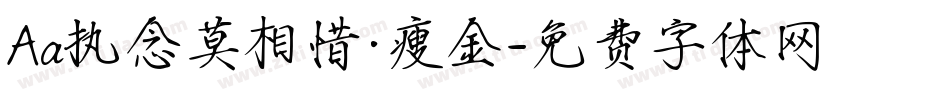 Aa执念莫相惜·瘦金-免费字体网